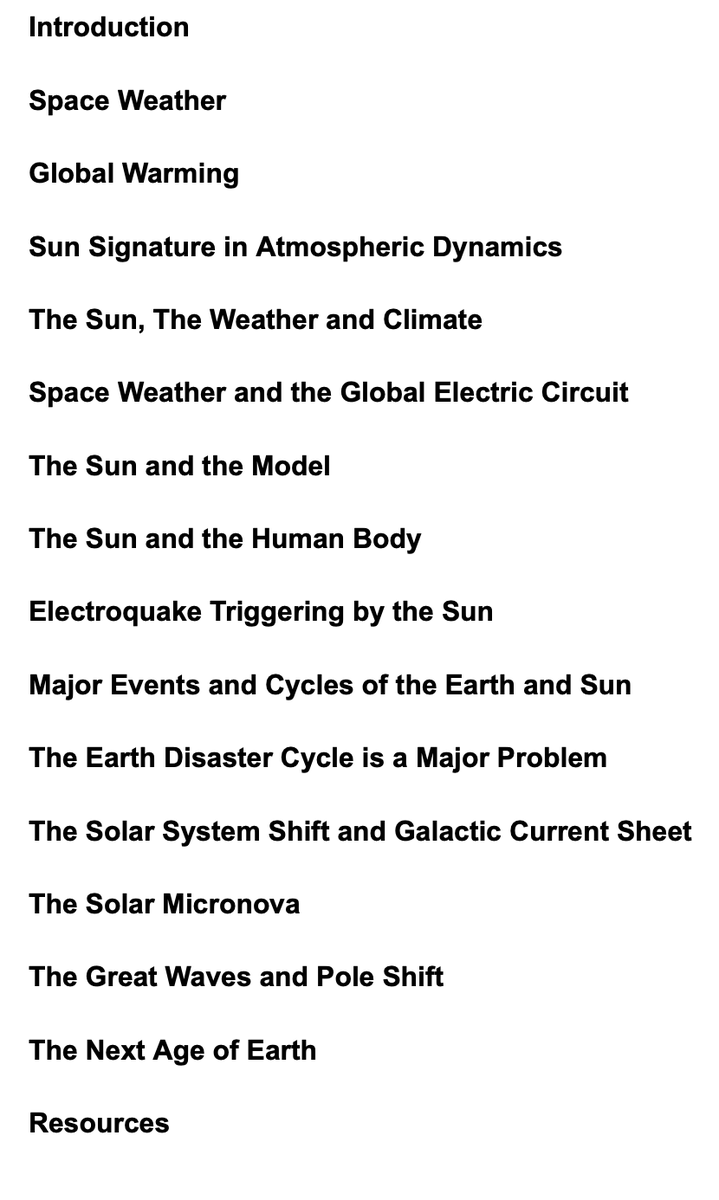 Introduction

Space Weather

Global Warming

Sun Signature in Atmospheric Dynamics

The Sun, The Weather and Climate

Space Weather and the Global Electric Circuit

The Sun and the Model

The Sun and the Human Body

Electroquake Triggering by the Sun

Major Events and Cycles of the Earth and Sun

The Earth Disaster Cycle is a Major Problem

The Solar System Shift and Galactic Current Sheet

The Solar Micronova

The Great Waves and Pole Shift

The Next Age of Earth

Resources